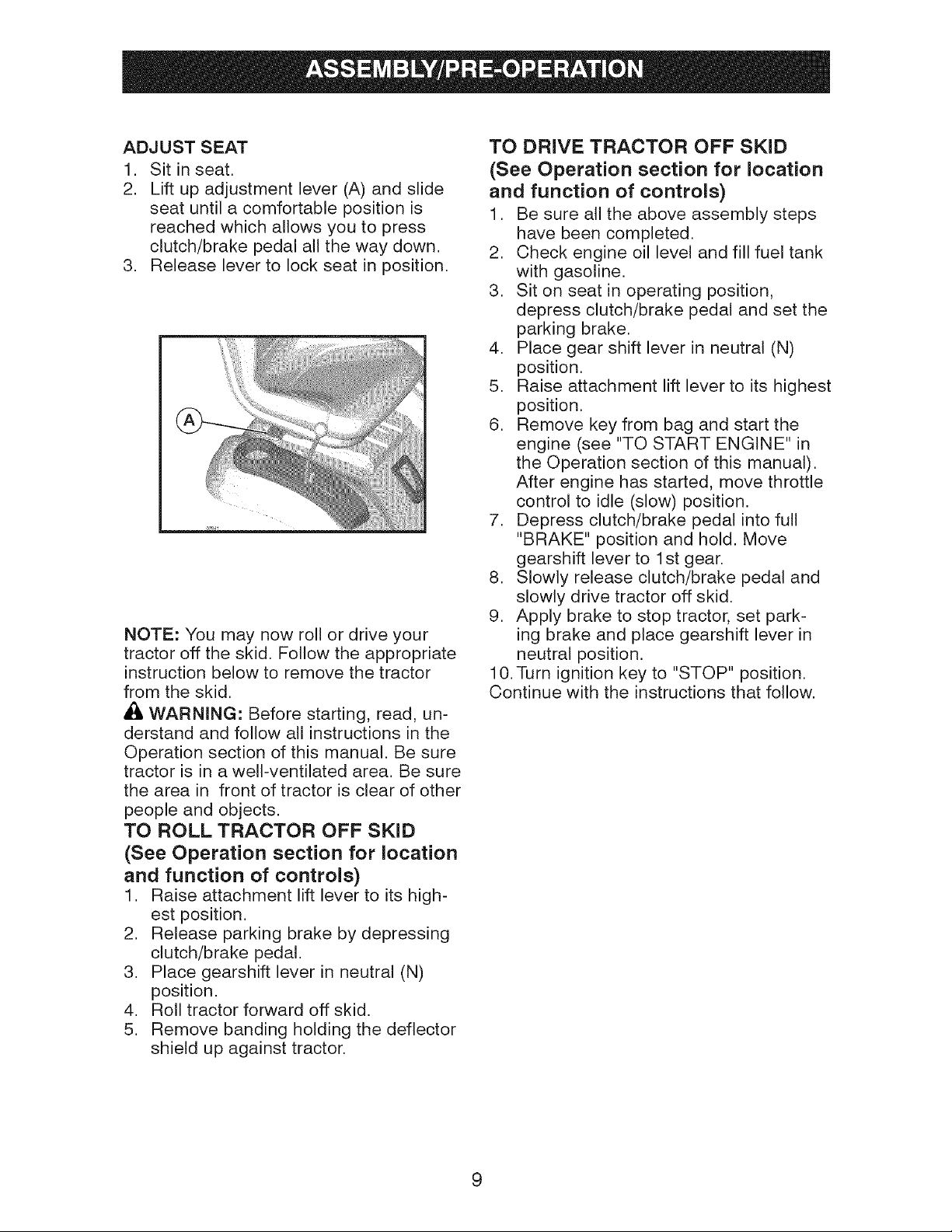 ASSEMBLY/PRE-OPERATION

ADJUST SEAT
1. Sit in seat.
2. Lift up adjustment lever (A) and slide seat until a comfortable position is reached which allows you to press clutch/brake pedal all the way down.
3. Release lever to lock seat in position.

A

NOTE: You may now roll or drive your tractor off the skid. Follow the appropriate instruction below to remove the tractor from the skid.

WARNING: Before starting, read, understand and follow all instructions in the Operation section of this manual. Be sure tractor is in a well-ventilated area. Be sure the area in front of tractor is clear of other people and objects.

TO ROLL TRACTOR OFF SKID
(See Operation section for location and function of controls)
1. Raise attachment lift lever to its highest position.
2. Release parking brake by depressing clutch/brake pedal.
3. Place gearshift lever in neutral (N) position.
4. Roll tractor forward off skid.
5. Remove banding holding the deflector shield up against tractor.

TO DRIVE TRACTOR OFF SKID
(See Operation section for location and function of controls)
1. Be sure all the above assembly steps have been completed.
2. Check engine oil level and fill fuel tank with gasoline.
3. Sit on seat in operating position, depress clutch/brake pedal and set the parking brake.
4. Place gear shift lever in neutral (N) position.
5. Raise attachment lift lever to its highest position.
6. Remove key from bag and start the engine (see "TO START ENGINE" in the Operation section of this manual). After engine has started, move throttle control to idle (slow) position.
7. Depress clutch/brake pedal into full "BRAKE" position and hold. Move gearshift lever to 1st gear.
8. Slowly release clutch/brake pedal and slowly drive tractor off skid.
9. Apply brake to stop tractor, set parking brake and place gearshift lever in neutral position.
10. Turn ignition key to "STOP" position.
Continue with the instructions that follow.

9